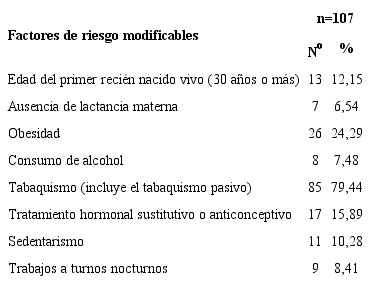 | Factores de riesgo modificables | n=107 | |
|---|---|---|
| | Nº | % |
| Edad del primer recién nacido vivo (30 años o más) | 13 | 12,15 |
| Ausencia de lactancia materna | 7 | 6,54 |
| Obesidad | 26 | 24,29 |
| Consumo de alcohol | 8 | 7,48 |
| Tabaquismo (incluye el tabaquismo pasivo) | 85 | 79,44 |
| Tratamiento hormonal sustitutivo o anticonceptivo | 17 | 15,89 |
| Sedentarismo | 11 | 10,28 |
| Trabajos a turnos nocturnos | 9 | 8,41 |